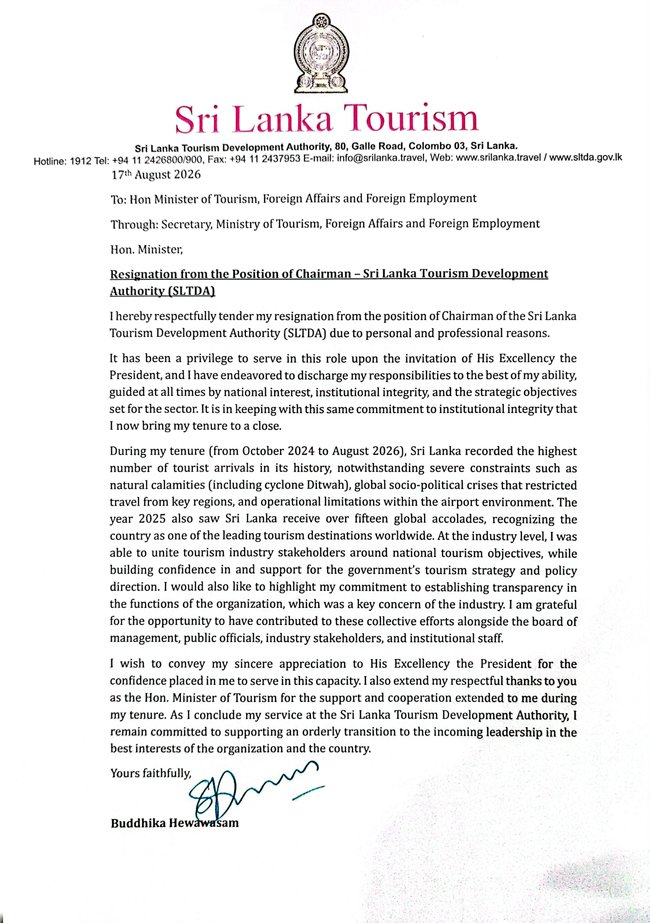 Sri Lanka Tourism

Sri Lanka Tourism Development Authority, 80, Galle Road, Colombo 03, Sri Lanka.
Hotline: 1912 Tel: +94 11 2426800/900, Fax: +94 11 2437953 E-mail: info@srilanka.travel, Web: www.srilanka.travel / www.sltda.gov.lk

17th August 2026

To: Hon Minister of Tourism, Foreign Affairs and Foreign Employment

Through: Secretary, Ministry of Tourism, Foreign Affairs and Foreign Employment

Hon. Minister,

Resignation from the Position of Chairman – Sri Lanka Tourism Development Authority (SLTDA)

I hereby respectfully tender my resignation from the position of Chairman of the Sri Lanka Tourism Development Authority (SLTDA) due to personal and professional reasons.

It has been a privilege to serve in this role upon the invitation of His Excellency the President, and I have endeavored to discharge my responsibilities to the best of my ability, guided at all times by national interest, institutional integrity, and the strategic objectives set for the sector. It is in keeping with this same commitment to institutional integrity that I now bring my tenure to a close.

During my tenure (from October 2024 to August 2026), Sri Lanka recorded the highest number of tourist arrivals in its history, notwithstanding severe constraints such as natural calamities (including cyclone Ditwah), global socio-political crises that restricted travel from key regions, and operational limitations within the airport environment. The year 2025 also saw Sri Lanka receive over fifteen global accolades, recognizing the country as one of the leading tourism destinations worldwide. At the industry level, I was able to unite tourism industry stakeholders around national tourism objectives, while building confidence in and support for the government's tourism strategy and policy direction. I would also like to highlight my commitment to establishing transparency in the functions of the organization, which was a key concern of the industry. I am grateful for the opportunity to have contributed to these collective efforts alongside the board of management, public officials, industry stakeholders, and institutional staff.

I wish to convey my sincere appreciation to His Excellency the President for the confidence placed in me to serve in this capacity. I also extend my respectful thanks to you as the Hon. Minister of Tourism for the support and cooperation extended to me during my tenure. As I conclude my service at the Sri Lanka Tourism Development Authority, I remain committed to supporting an orderly transition to the incoming leadership in the best interests of the organization and the country.

Yours faithfully,

Buddhika Hewawasam